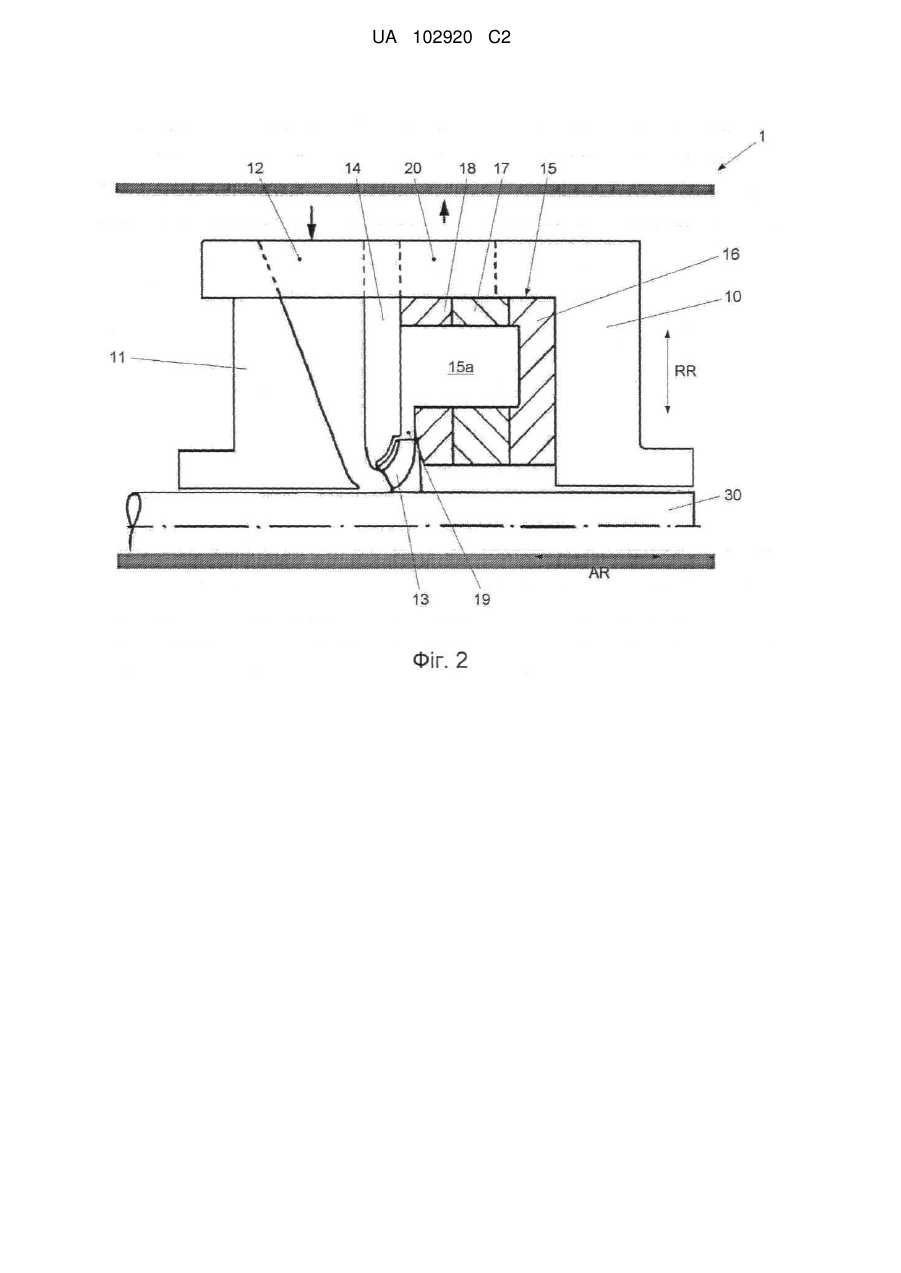 UA 102920 C2

1

12 14 20 18 17 15

16

10

11

15a

RR

30

AR

13 19

Фіг. 2